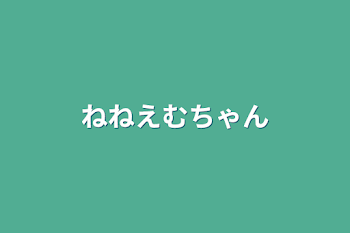 ねねえむちゃん